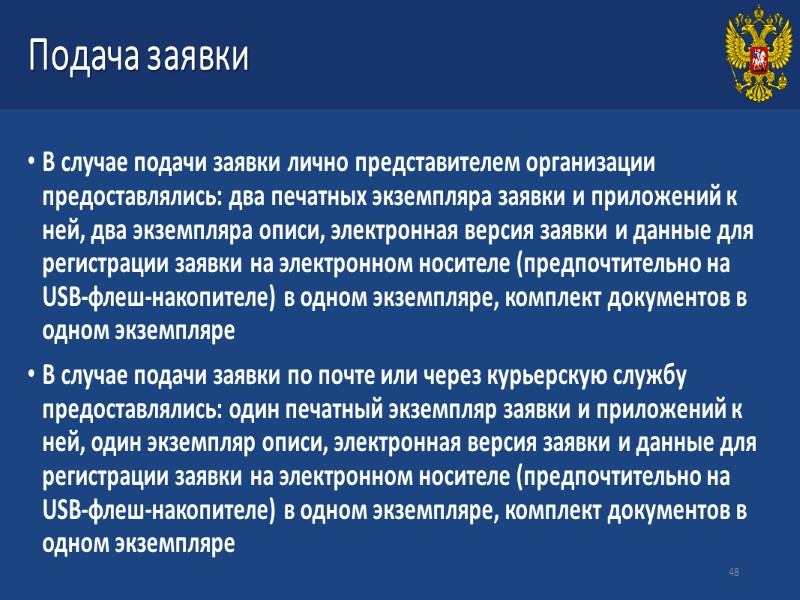 Подача заявки

• В случае подачи заявки лично представителем организации предоставлялись: два печатных экземпляра заявки и приложений к ней, два экземпляра описи, электронная версия заявки и данные для регистрации заявки на электронном носителе (предпочтительно на USB-флеш-накопителе) в одном экземпляре, комплект документов в одном экземпляре

• В случае подачи заявки по почте или через курьерскую службу предоставлялись: один печатный экземпляр заявки и приложений к ней, один экземпляр описи, электронная версия заявки и данные для регистрации заявки на электронном носителе (предпочтительно на USB-флеш-накопителе) в одном экземпляре, комплект документов в одном экземпляре

48